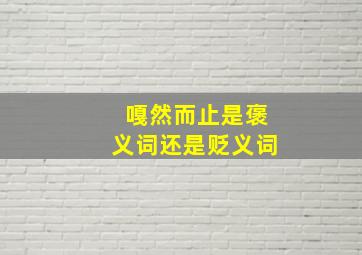 嘎然而止是褒义词还是贬义词